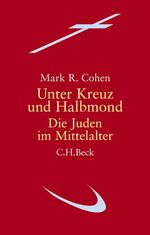 Mark R. Cohen

Unter Kreuz und Halbmond

Die Juden im Mittelalter

C.H.Beck